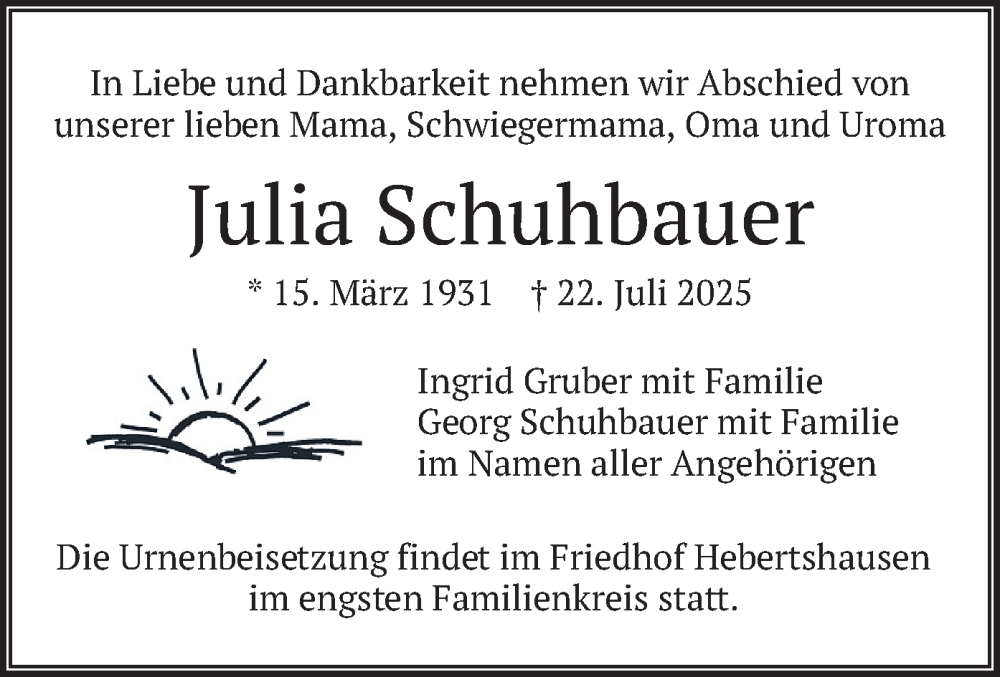 In Liebe und Dankbarkeit nehmen wir Abschied von unserer lieben Mama, Schwiegermama, Oma und Uroma

Julia Schuhbauer

* 15. März 1931   † 22. Juli 2025

Ingrid Gruber mit Familie
Georg Schuhbauer mit Familie
im Namen aller Angehörigen

Die Urnenbeisetzung findet im Friedhof Hebertshausen im engsten Familienkreis statt.